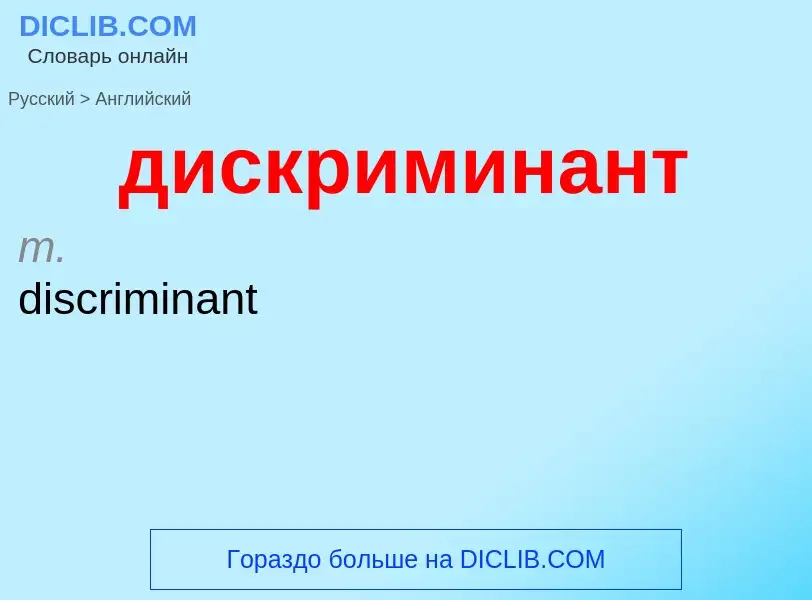 DICLIB.COM
Словарь онлайн

Русский > Английский

дискриминант

m.
discriminant

Гораздо больше на DICLIB.COM